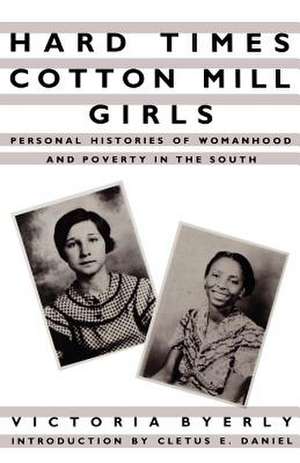 HARD TIMES COTTON MILL GIRLS

PERSONAL HISTORIES OF WOMANHOOD AND POVERTY IN THE SOUTH

VICTORIA BYERLY

INTRODUCTION BY CLETUS E. DANIEL